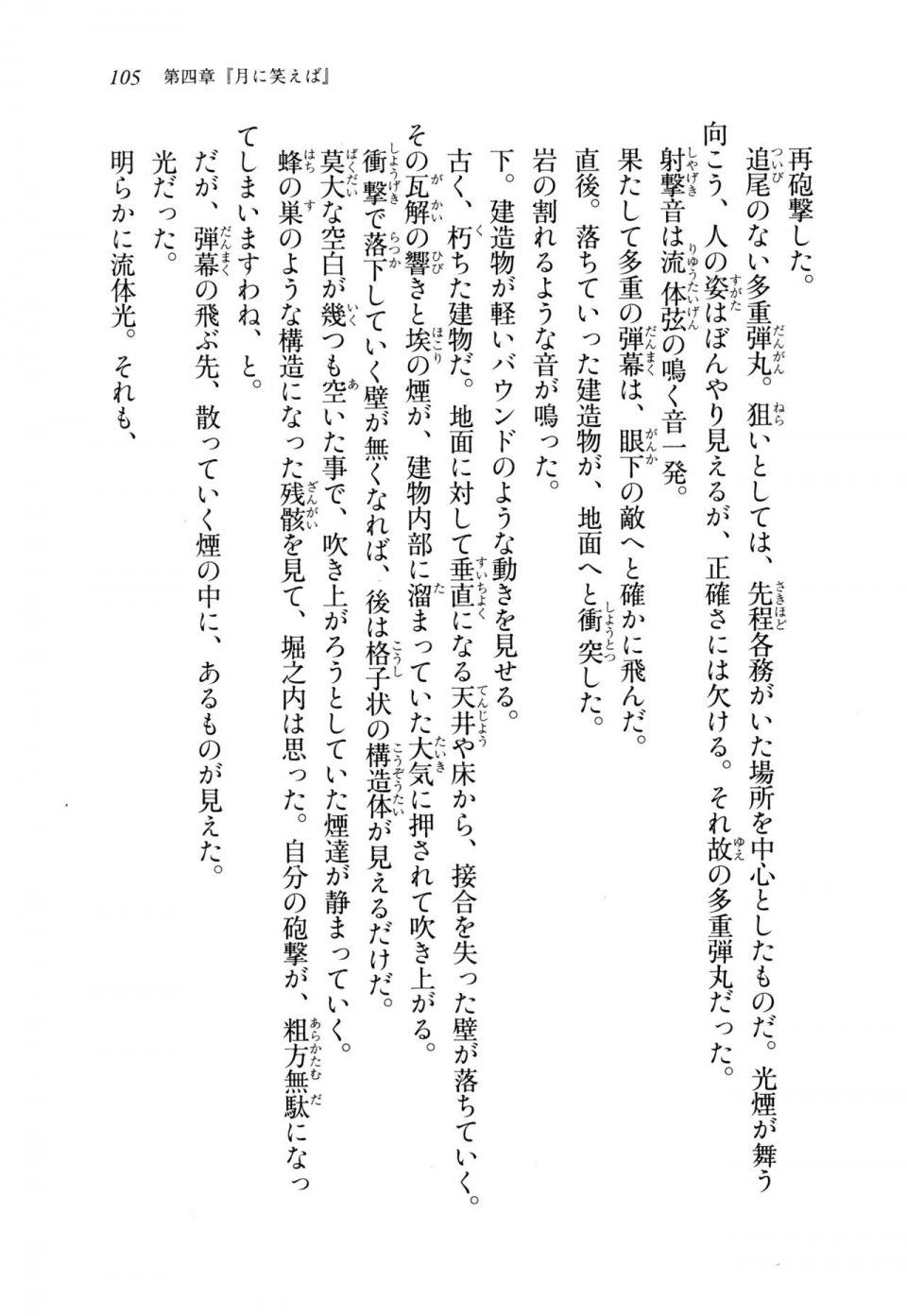 105　第四章『月に笑えば』

再砲撃した。

追尾のない多重弾丸。狙いとしては、先程各務がいた場所を中心としたものだ。光煙が舞う向こう、人の姿はぼんやり見えるが、正確さには欠ける。それ故の多重弾丸だった。

射撃音は流体弦の鳴く音一発。

果たして多重の弾幕は、眼下の敵へと確かに飛んだ。

直後。落ちていった建造物が、地面へと衝突した。

岩の割れるような音が鳴った。

下。建造物が軽いバウンドのような動きを見せる。

古く、朽ちた建物だ。地面に対して垂直になる天井や床から、接合を失った壁が落ちていく。その瓦解の響きと埃の煙が、建物内部に溜まっていた大気に押されて吹き上がる。

衝撃で落下していく壁が無くなれば、後は格子状の構造体が見えるだけだ。

莫大な空白が幾つも空いた事で、吹き上がろうとしていた煙達が静まっていく。

蜂の巣のような構造になった残骸を見て、堀之内は思った。自分の砲撃が、粗方無駄になってしまいますわね、と。

だが、弾幕の飛ぶ先、散っていく煙の中に、あるものが見えた。

光だった。

明らかに流体光。それも、